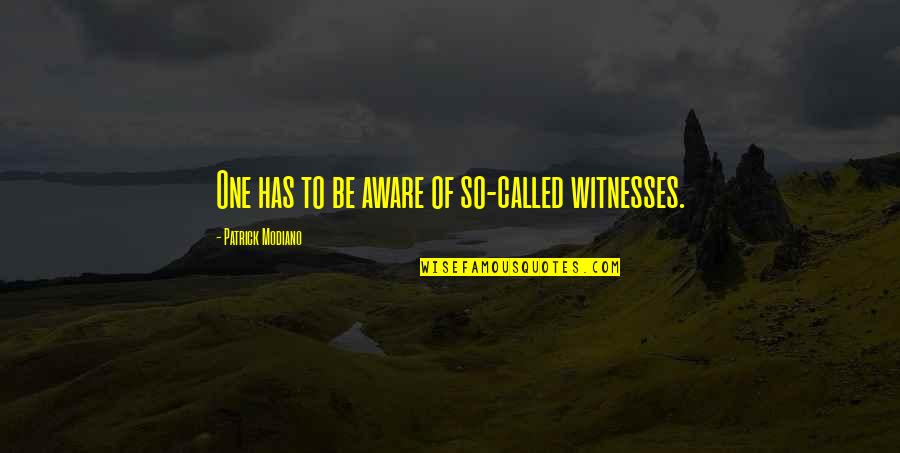 One has to be aware of so-called witnesses.

- Patrick Modiano

WISEFAMOUSQUOTES.COM